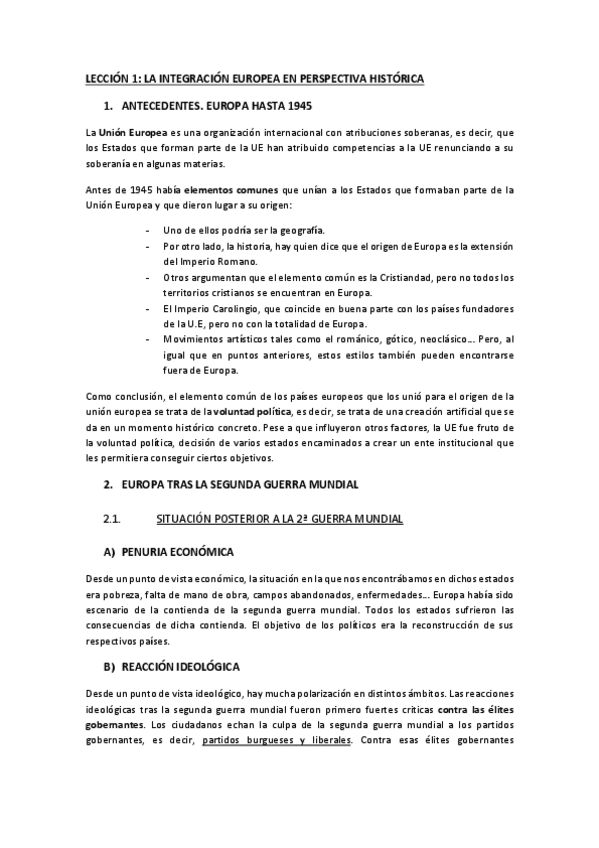 LECCIÓN 1: LA INTEGRACIÓN EUROPEA EN PERSPECTIVA HISTÓRICA

1. ANTECEDENTES. EUROPA HASTA 1945

La Unión Europea es una organización internacional con atribuciones soberanas, es decir, que los Estados que forman parte de la UE han atribuido competencias a la UE renunciando a su soberanía en algunas materias.

Antes de 1945 había elementos comunes que unían a los Estados que formaban parte de la Unión Europea y que dieron lugar a su origen:

- Uno de ellos podría ser la geografía.
- Por otro lado, la historia, hay quien dice que el origen de Europa es la extensión del Imperio Romano.
- Otros argumentan que el elemento común es la Cristiandad, pero no todos los territorios cristianos se encuentran en Europa.
- El Imperio Carolingio, que coincide en buena parte con los países fundadores de la U.E, pero no con la totalidad de Europa.
- Movimientos artísticos tales como el románico, gótico, neoclásico… Pero, al igual que en puntos anteriores, estos estilos también pueden encontrarse fuera de Europa.

Como conclusión, el elemento común de los países europeos que los unió para el origen de la unión europea se trata de la voluntad política, es decir, se trata de una creación artificial que se da en un momento histórico concreto. Pese a que influyeron otros factores, la UE fue fruto de la voluntad política, decisión de varios estados encaminados a crear un ente institucional que les permitiera conseguir ciertos objetivos.

2. EUROPA TRAS LA SEGUNDA GUERRA MUNDIAL

2.1. SITUACIÓN POSTERIOR A LA 2ª GUERRA MUNDIAL

A) PENURIA ECONÓMICA

Desde un punto de vista económico, la situación en la que nos encontrábamos en dichos estados era pobreza, falta de mano de obra, campos abandonados, enfermedades… Europa había sido escenario de la contienda de la segunda guerra mundial. Todos los estados sufrieron las consecuencias de dicha contienda. El objetivo de los políticos era la reconstrucción de sus respectivos países.

B) REACCIÓN IDEOLÓGICA

Desde un punto de vista ideológico, hay mucha polarización en distintos ámbitos. Las reacciones ideológicas tras la segunda guerra mundial fueron primero fuertes críticas contra las élites gobernantes. Los ciudadanos echan la culpa de la segunda guerra mundial a los partidos gobernantes, es decir, partidos burgueses y liberales. Contra esas élites gobernantes